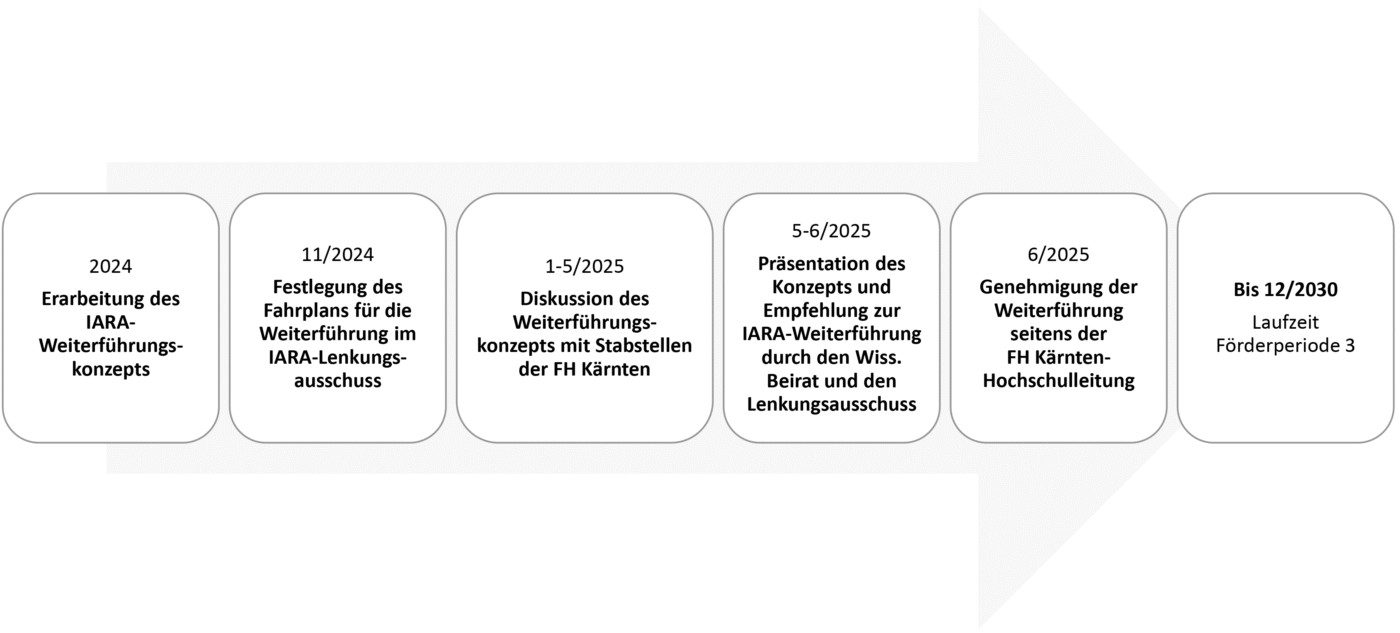 2024
Erarbeitung des IARA-Weiterführungskonzepts

11/2024
Festlegung des Fahrplans für die Weiterführung im IARA-Lenkungsausschuss

1-5/2025
Diskussion des Weiterführungskonzepts mit Stabstellen der FH Kärnten

5-6/2025
Präsentation des Konzepts und Empfehlung zur IARA-Weiterführung durch den Wiss. Beirat und den Lenkungsausschuss

6/2025
Genehmigung der Weiterführung seitens der FH Kärnten-Hochschulleitung

Bis 12/2030
Laufzeit Förderperiode 3